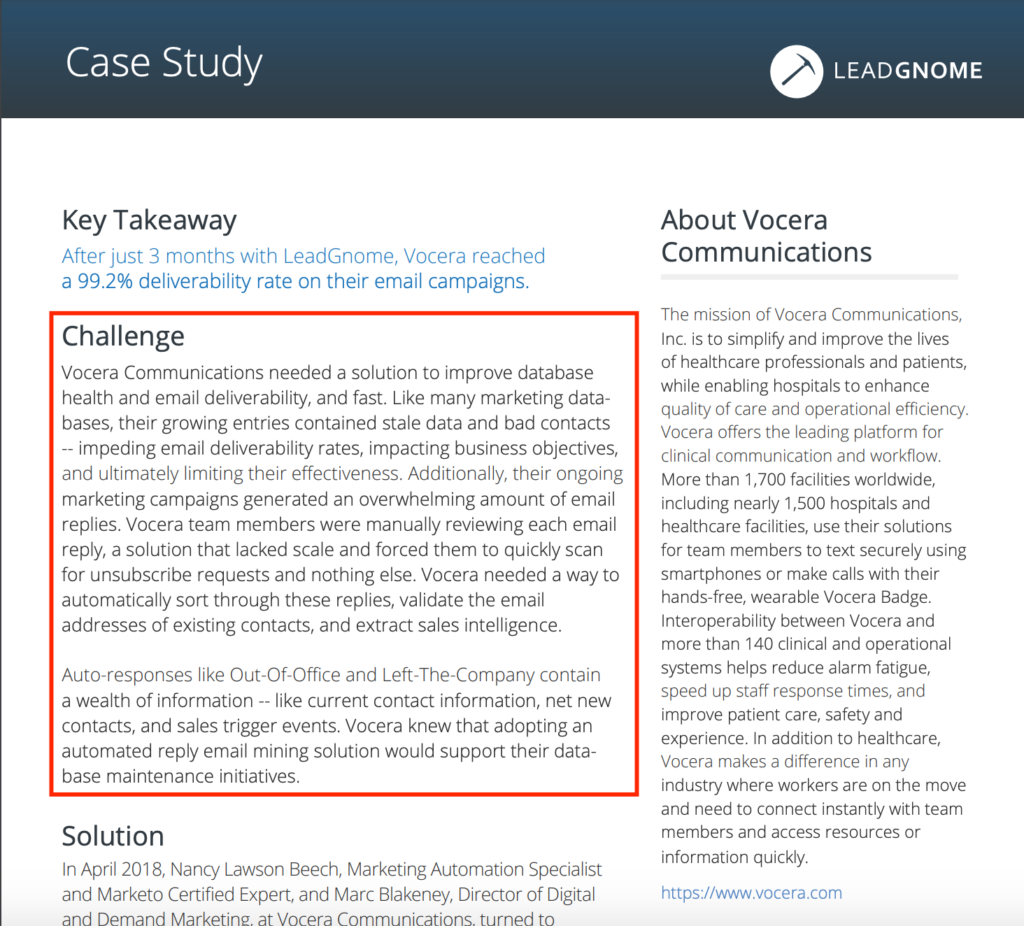 Case Study

LEADGNOME

Key Takeaway

After just 3 months with LeadGnome, Vocera reached a 99.2% deliverability rate on their email campaigns.

Challenge

Vocera Communications needed a solution to improve database health and email deliverability, and fast. Like many marketing databases, their growing entries contained stale data and bad contacts -- impeding email deliverability rates, impacting business objectives, and ultimately limiting their effectiveness. Additionally, their ongoing marketing campaigns generated an overwhelming amount of email replies. Vocera team members were manually reviewing each email reply, a solution that lacked scale and forced them to quickly scan for unsubscribe requests and nothing else. Vocera needed a way to automatically sort through these replies, validate the email addresses of existing contacts, and extract sales intelligence.

Auto-responses like Out-Of-Office and Left-The-Company contain a wealth of information -- like current contact information, net new contacts, and sales trigger events. Vocera knew that adopting an automated reply email mining solution would support their database maintenance initiatives.

Solution

In April 2018, Nancy Lawson Beech, Marketing Automation Specialist and Marketo Certified Expert, and Marc Blakeney, Director of Digital and Demand Marketing, at Vocera Communications, turned to

About Vocera Communications

The mission of Vocera Communications, Inc. is to simplify and improve the lives of healthcare professionals and patients, while enabling hospitals to enhance quality of care and operational efficiency. Vocera offers the leading platform for clinical communication and workflow. More than 1,700 facilities worldwide, including nearly 1,500 hospitals and healthcare facilities, use their solutions for team members to text securely using smartphones or make calls with their hands-free, wearable Vocera Badge. Interoperability between Vocera and more than 140 clinical and operational systems helps reduce alarm fatigue, speed up staff response times, and improve patient care, safety and experience. In addition to healthcare, Vocera makes a difference in any industry where workers are on the move and need to connect instantly with team members and access resources or information quickly.

https://www.vocera.com